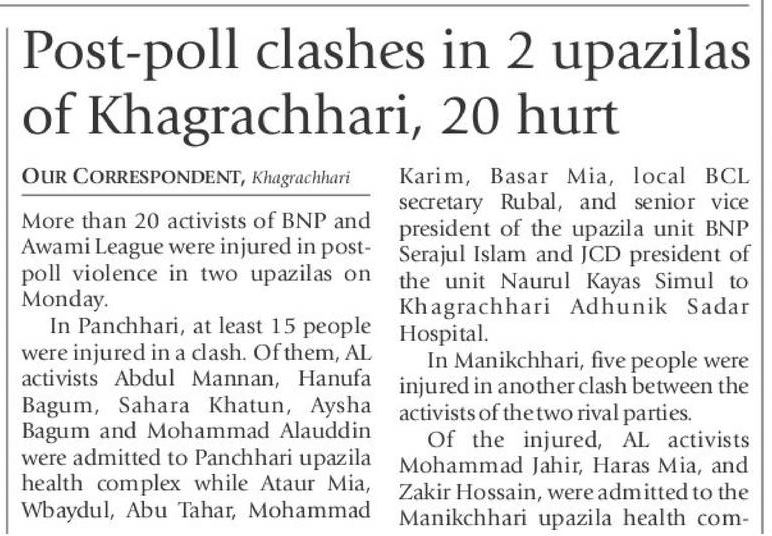 Post-poll clashes in 2 upazilas of Khagrachhari, 20 hurt

OUR CORRESPONDENT, Khagrachhari

More than 20 activists of BNP and Awami League were injured in post-poll violence in two upazilas on Monday.

In Panchhari, at least 15 people were injured in a clash. Of them, AL activists Abdul Mannan, Hanufa Bagum, Sahara Khatun, Aysha Bagum and Mohammad Alauddin were admitted to Panchhari upazila health complex while Ataur Mia, Wbaydul, Abu Tahar, Mohammad Karim, Basar Mia, local BCL secretary Rubal, and senior vice president of the upazila unit BNP Serajul Islam and JCD president of the unit Naurul Kayas Simul to Khagrachhari Adhunik Sadar Hospital.

In Manikchhari, five people were injured in another clash between the activists of the two rival parties.

Of the injured, AL activists Mohammad Jahir, Haras Mia, and Zakir Hossain, were admitted to the Manikchhari upazila health com-